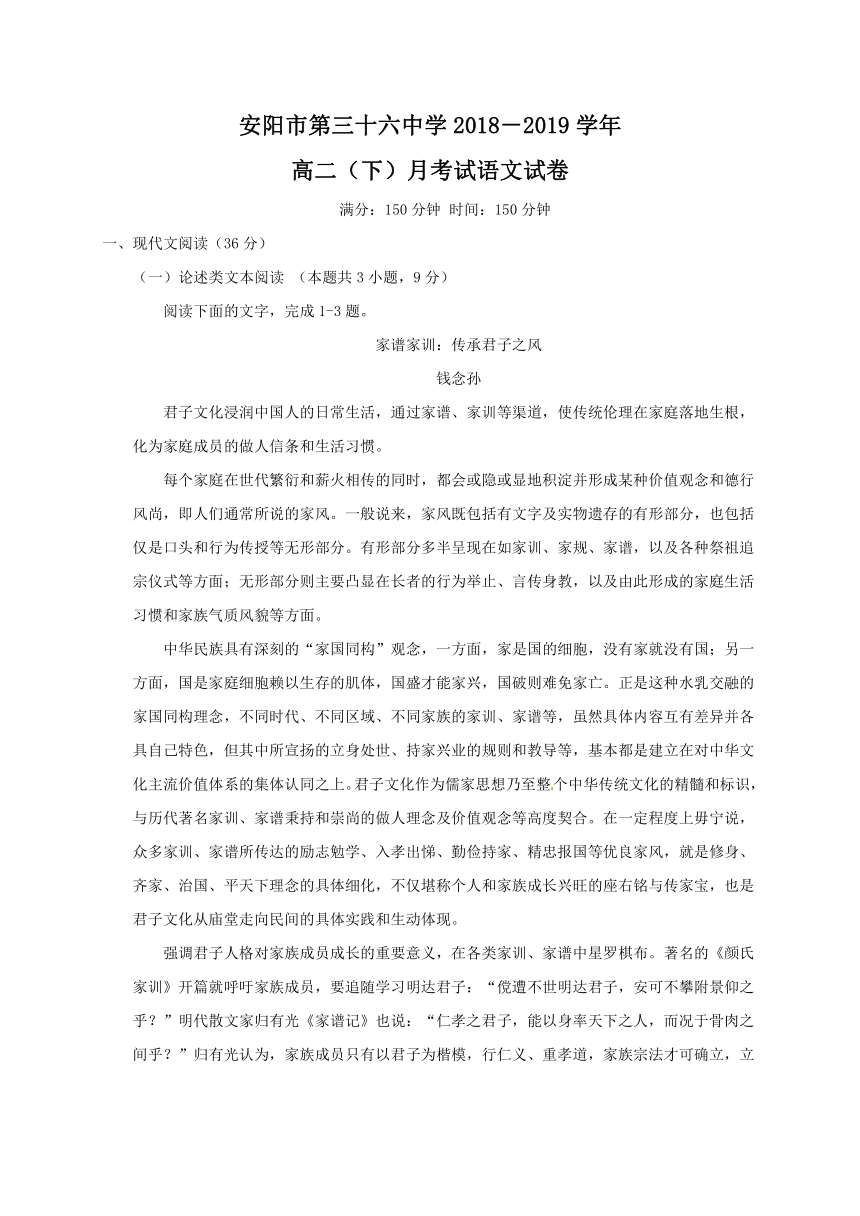 安阳市第三十六中学 2018－2019 学年

高二（下）月考试语文试卷

满分：150 分钟 时间：150 分钟

一、现代文阅读（36 分）

（一）论述类文本阅读 （本题共 3 小题，9 分）

阅读下面的文字，完成 1-3 题。

家谱家训：传承君子之风

钱念孙

君子文化浸润中国人的日常生活，通过家谱、家训等渠道，使传统伦理在家庭落地生根，化为家庭成员的做人信条和生活习惯。

每个家庭在世代繁衍和薪火相传的同时，都会或隐或显地积淀并形成某种价值观念和德行风尚，即人们通常所说的家风。一般说来，家风既包括有文字及实物遗存的有形部分，也包括仅是口头和行为传授等无形部分。有形部分多半呈现在如家训、家规、家谱，以及各种祭祖追宗仪式等方面；无形部分则主要凸显在长者的行为举止、言传身教，以及由此形成的家庭生活习惯和家族气质风貌等方面。

中华民族具有深刻的“家国同构”观念，一方面，家是国的细胞，没有家就没有国；另一方面，国是家庭细胞赖以生存的肌体，国盛才能家兴，国破则难免家亡。正是这种水乳交融的家国同构理念，不同时代、不同区域、不同家族的家训、家谱等，虽然具体内容互有差异并各具自己特色，但其中所宣扬的立身处世、持家兴业的规则和教导等，基本都是建立在对中华文化主流价值体系的集体认同之上。君子文化作为儒家思想乃至整个中华传统文化的精髓和标识，与历代著名家训、家谱秉持和崇尚的做人理念及价值观念等高度契合。在一定程度上毋宁说，众多家训、家谱所传达的励志勉学、入孝出悌、勤俭持家、精忠报国等优良家风，就是修身、齐家、治国、平天下理念的具体细化，不仅堪称个人和家族成长兴旺的座右铭与传家宝，也是君子文化从庙堂走向民间的具体实践和生动体现。

强调君子人格对家族成员成长的重要意义，在各类家训、家谱中星罗棋布。著名的《颜氏家训》开篇就呼吁家族成员，要追随学习明达君子：“傥遭不世明达君子，安可不攀附景仰之乎？”明代散文家归有光《家谱记》也说：“仁孝之君子，能以身率天下之人，而况于骨肉之间乎？”归有光认为，家族成员只有以君子为楷模，行仁义、重孝道，家族宗法才可确立，立